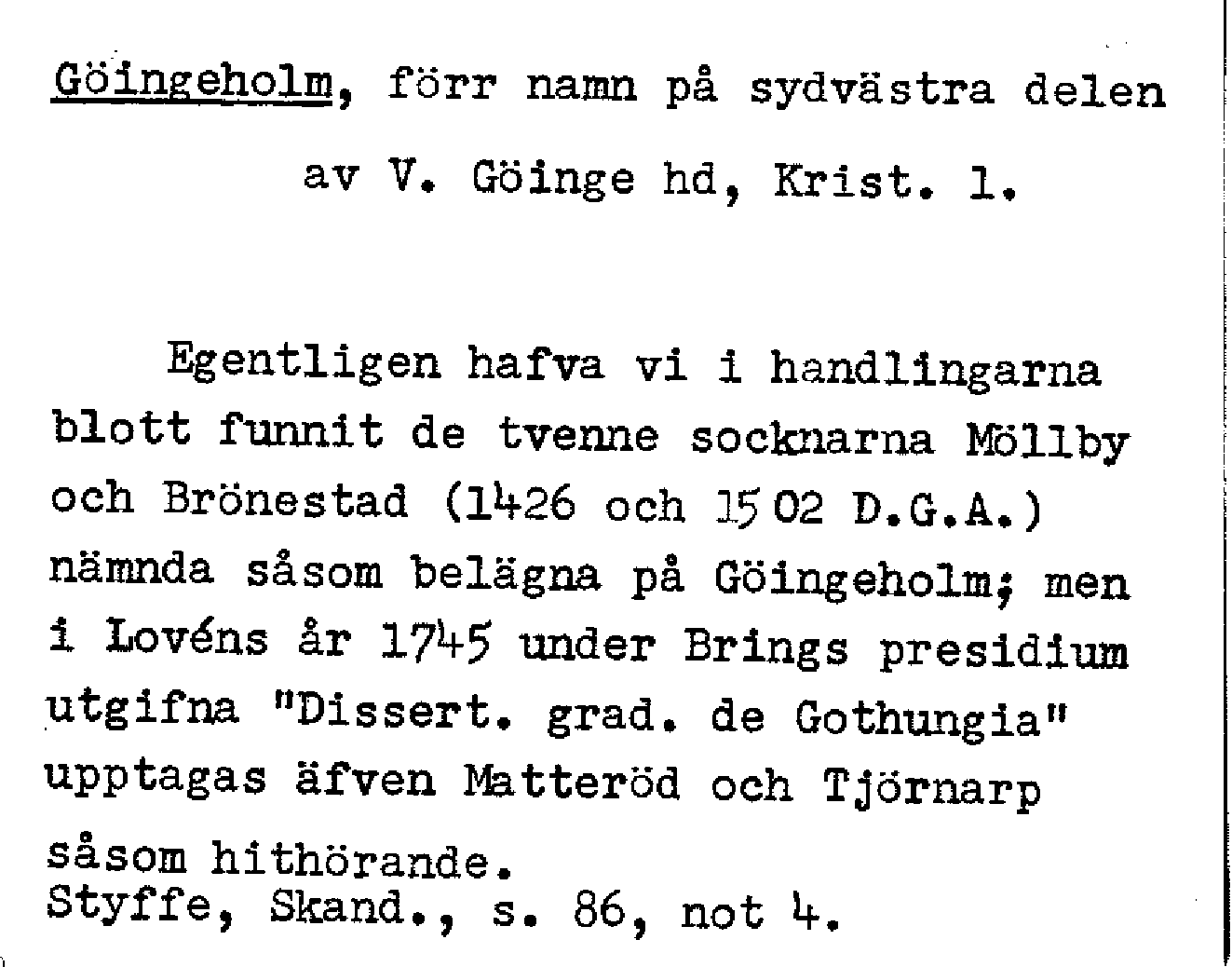 Göingeholm, förr namn på sydvästra delen av V. Göinge hd, Krist. l.

Egentligen hafva vi i handlingarna blott funnit de tvenne socknarna Möllby och Brönestad (1426 och 1502 D.G.A.) nämnda såsom belägna på Göingeholm; men i Lovéns år 1745 under Brings presidium utgifna "Dissert. grad. de Gothungia" upptagas äfven Matteröd och Tjörnarp såsom hithörande.
Styffe, Skand., s. 86, not 4.